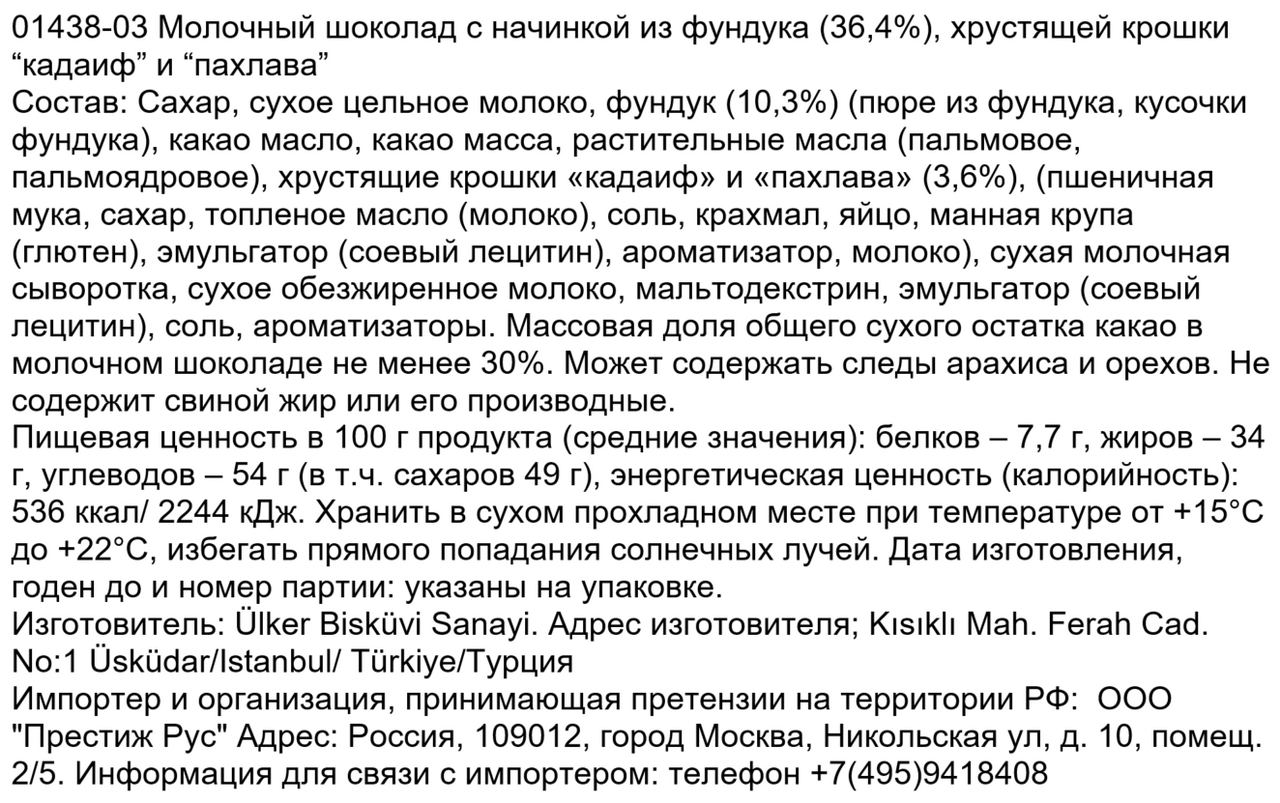 01438-03 Молочный шоколад с начинкой из фундука (36,4%), хрустящей крошки “кадаиф” и “пахлава”
Состав: Сахар, сухое цельное молоко, фундук (10,3%) (пюре из фундука, кусочки фундука), какао масло, какао масса, растительные масла (пальмовое, пальмоядровое), хрустящие крошки «кадаиф» и «пахлава» (3,6%), (пшеничная мука, сахар, топленое масло (молоко), соль, крахмал, яйцо, манная крупа (глютен), эмульгатор (соевый лецитин), ароматизатор, молоко), сухая молочная сыворотка, сухое обезжиренное молоко, мальтодекстрин, эмульгатор (соевый лецитин), соль, ароматизаторы. Массовая доля общего сухого остатка какао в молочном шоколаде не менее 30%. Может содержать следы арахиса и орехов. Не содержит свиной жир или его производные.
Пищевая ценность в 100 г продукта (средние значения): белков – 7,7 г, жиров – 34 г, углеводов – 54 г (в т.ч. сахаров 49 г), энергетическая ценность (калорийность): 536 ккал/ 2244 кДж. Хранить в сухом прохладном месте при температуре от +15°C до +22°C, избегать прямого попадания солнечных лучей. Дата изготовления, годен до и номер партии: указаны на упаковке.
Изготовитель: Ülker Bisküvi Sanayi. Адрес изготовителя; Kısıklı Mah. Ferah Cad. No:1 Üsküdar/Istanbul/ Türkiye/Турция
Импортер и организация, принимающая претензии на территории РФ: ООО "Престиж Рус" Адрес: Россия, 109012, город Москва, Никольская ул, д. 10, помещ. 2/5. Информация для связи с импортером: телефон +7(495)9418408